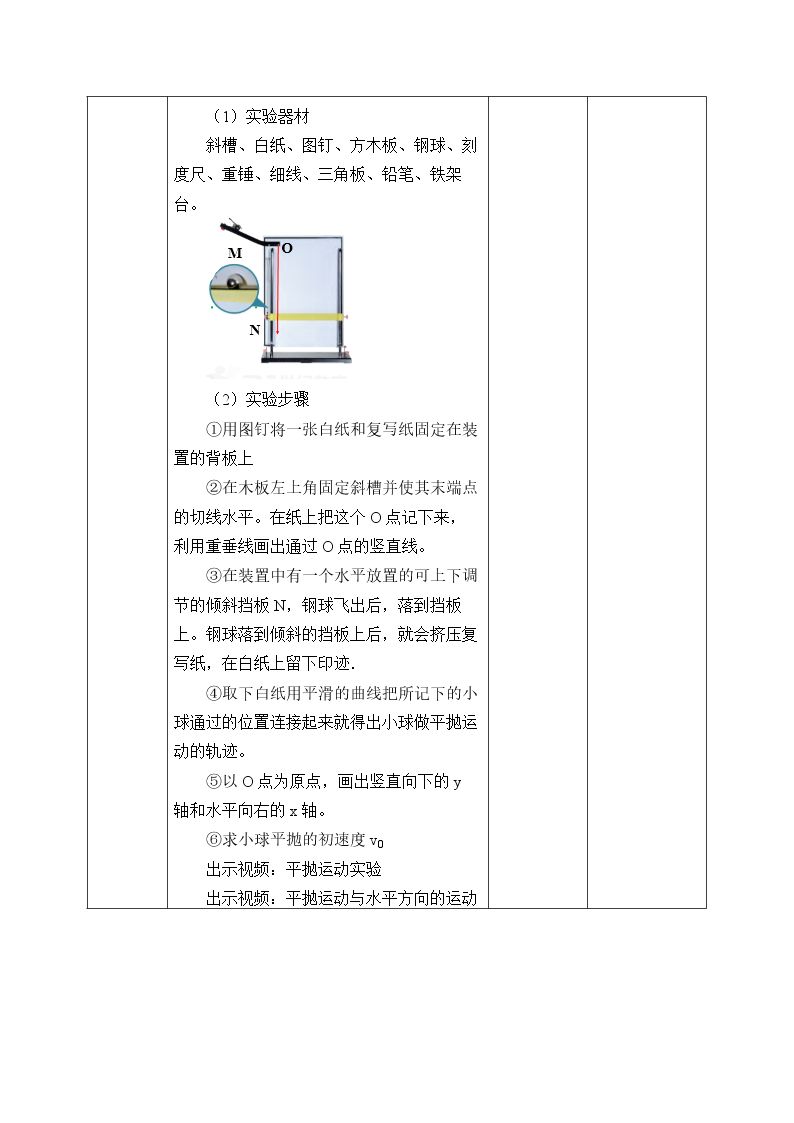 （1）实验器材

斜槽、白纸、图钉、方木板、钢球、刻度尺、重锤、细线、三角板、铅笔、铁架台。

M
O
N

（2）实验步骤

①用图钉将一张白纸和复写纸固定在装置的背板上

②在木板左上角固定斜槽并使其末端点的切线水平。在纸上把这个O点记下来，利用重垂线画出通过O点的竖直线。

③在装置中有一个水平放置的可上下调节的倾斜挡板N，钢球飞出后，落到挡板上。钢球落到倾斜的挡板上后，就会挤压复写纸，在白纸上留下印迹.

④取下白纸用平滑的曲线把所记下的小球通过的位置连接起来就得出小球做平抛运动的轨迹。

⑤以O点为原点，画出竖直向下的y轴和水平向右的x轴。

⑥求小球平抛的初速度$v_0$

出示视频：平抛运动实验

出示视频：平抛运动与水平方向的运动